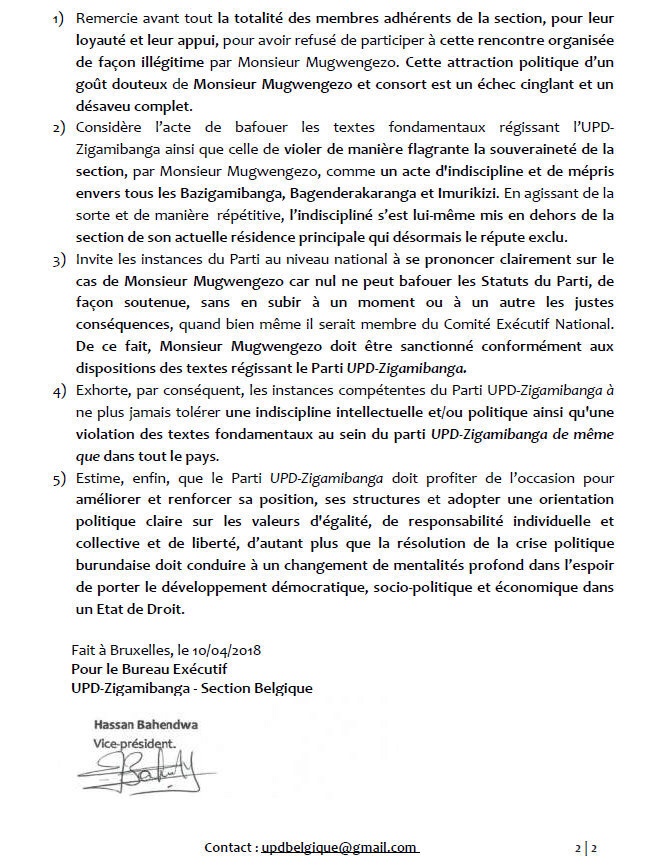 1) Remercie avant tout la totalité des membres adhérents de la section, pour leur loyauté et leur appui, pour avoir refusé de participer à cette rencontre organisée de façon illégitime par Monsieur Mugwengezo. Cette attraction politique d'un goût douteux de Monsieur Mugwengezo et consort est un échec cinglant et un désaveu complet.

2) Considère l'acte de bafouer les textes fondamentaux régissant l'UPD-Zigamibanga ainsi que celle de violer de manière flagrante la souveraineté de la section, par Monsieur Mugwengezo, comme un acte d'indiscipline et de mépris envers tous les Bazigamibanga, Bagenderakaranga et Imurikizi. En agissant de la sorte et de manière répétitive, l'indiscipliné s'est lui-même mis en dehors de la section de son actuelle résidence principale qui désormais le répute exclu.

3) Invite les instances du Parti au niveau national à se prononcer clairement sur le cas de Monsieur Mugwengezo car nul ne peut bafouer les Statuts du Parti, de façon soutenue, sans en subir à un moment ou à un autre les justes conséquences, quand bien même il serait membre du Comité Exécutif National. De ce fait, Monsieur Mugwengezo doit être sanctionné conformément aux dispositions des textes régissant le Parti UPD-Zigamibanga.

4) Exhorte, par conséquent, les instances compétentes du Parti UPD-Zigamibanga à ne plus jamais tolérer une indiscipline intellectuelle et/ou politique ainsi qu'une violation des textes fondamentaux au sein du parti UPD-Zigamibanga de même que dans tout le pays.

5) Estime, enfin, que le Parti UPD-Zigamibanga doit profiter de l'occasion pour améliorer et renforcer sa position, ses structures et adopter une orientation politique claire sur les valeurs d'égalité, de responsabilité individuelle et collective et de liberté, d'autant plus que la résolution de la crise politique burundaise doit conduire à un changement de mentalités profond dans l'espoir de porter le développement démocratique, socio-politique et économique dans un Etat de Droit.

Fait à Bruxelles, le 10/04/2018
Pour le Bureau Exécutif
UPD-Zigamibanga - Section Belgique

Hassan Bahendwa
Vice-président.

Contact : updbelgique@gmail.com

2 | 2